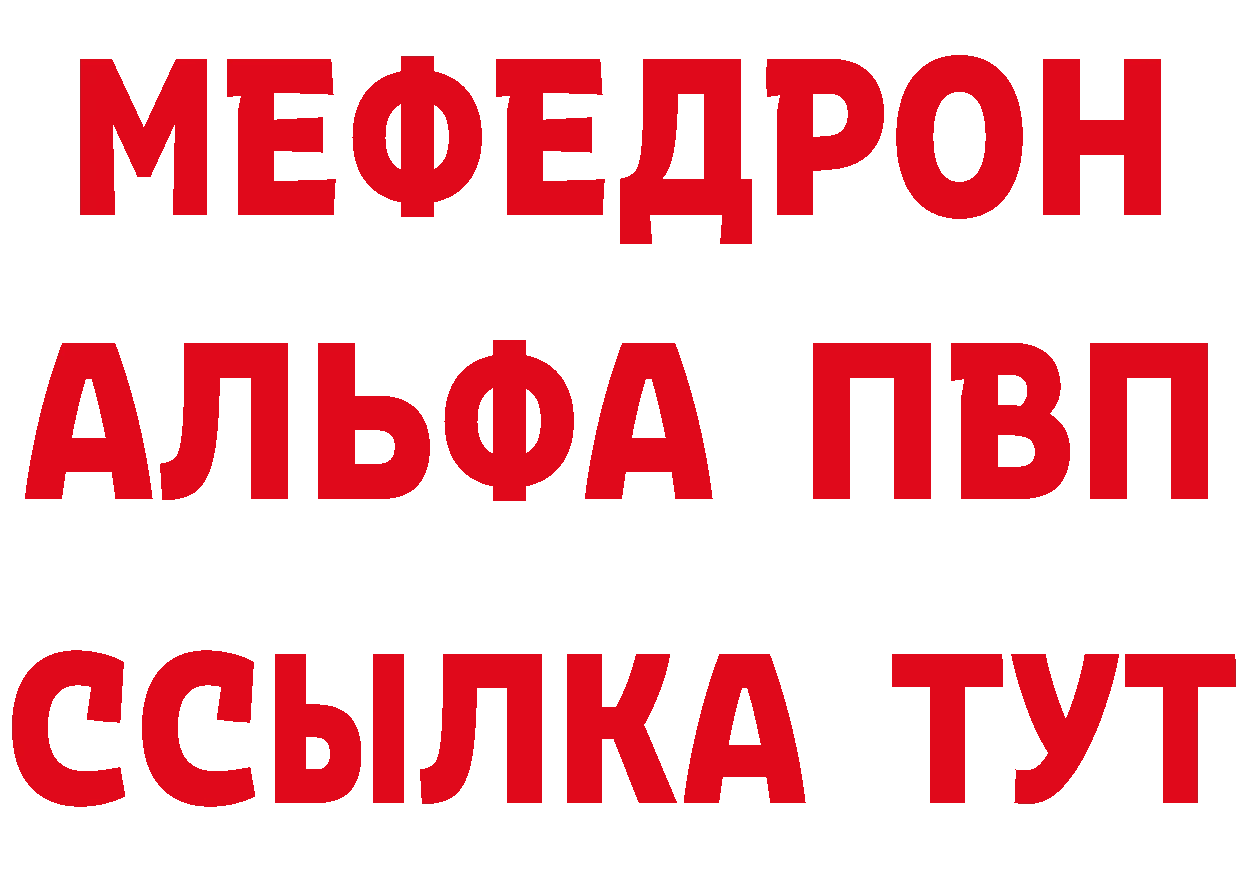 МЕФЕДРОН
АЛЬФА ПВП
ССЫЛКА ТУТ